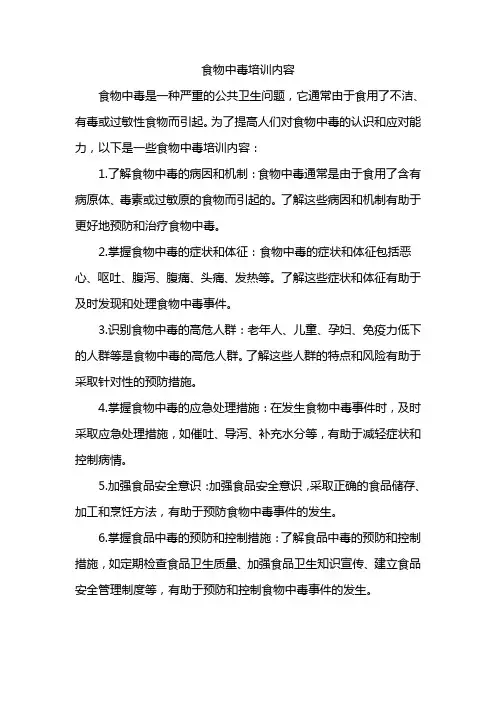 食物中毒培训内容

食物中毒是一种严重的公共卫生问题，它通常由于食用了不洁、有毒或过敏性食物而引起。为了提高人们对食物中毒的认识和应对能力，以下是一些食物中毒培训内容：

1.了解食物中毒的病因和机制：食物中毒通常是由于食用了含有病原体、毒素或过敏原的食物而引起的。了解这些病因和机制有助于更好地预防和治疗食物中毒。

2.掌握食物中毒的症状和体征：食物中毒的症状和体征包括恶心、呕吐、腹泻、腹痛、头痛、发热等。了解这些症状和体征有助于及时发现和处理食物中毒事件。

3.识别食物中毒的高危人群：老年人、儿童、孕妇、免疫力低下的人群等是食物中毒的高危人群。了解这些人群的特点和风险有助于采取针对性的预防措施。

4.掌握食物中毒的应急处理措施：在发生食物中毒事件时，及时采取应急处理措施，如催吐、导泻、补充水分等，有助于减轻症状和控制病情。

5.加强食品安全意识：加强食品安全意识，采取正确的食品储存、加工和烹饪方法，有助于预防食物中毒事件的发生。

6.掌握食品中毒的预防和控制措施：了解食品中毒的预防和控制措施，如定期检查食品卫生质量、加强食品卫生知识宣传、建立食品安全管理制度等，有助于预防和控制食物中毒事件的发生。